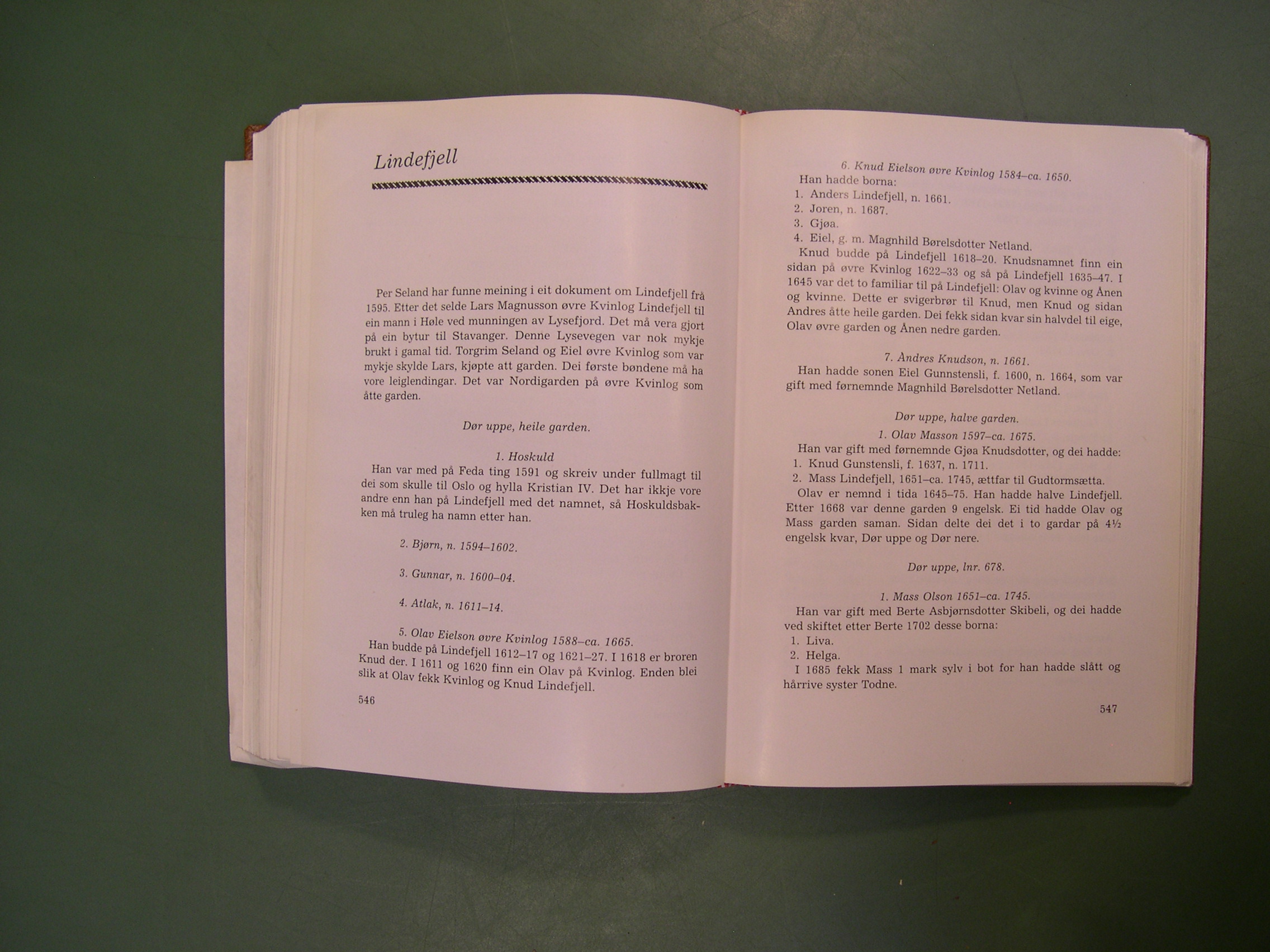 Lindefjell

Per Seland har funne meining i eit dokument om Lindefjell frå 1595. Etter det selde Lars Magnusson øvre Kvinlog Lindefjell til ein mann i Høle ved munningen av Lysefjord. Det må vera gjort på ein bytur til Stavanger. Denne Lysevegen var nok mykje brukt i gamal tid. Torgrim Seland og Eiel øvre Kvinlog som var mykje skylde Lars, kjøpte att garden. Dei første bøndene må ha vore leiglendingar. Det var Nordigarden på øvre Kvinlog som åtte garden.

Dør uppe, heile garden.

1. Hoskuld
Han var med på Feda ting 1591 og skreiv under fullmagt til dei som skulle til Oslo og hylla Kristian IV. Det har ikkje vore andre enn han på Lindefjell med det namnet, så Hoskuldsbakken må truleg ha namn etter han.

2. Bjørn, n. 1594–1602.

3. Gunnar, n. 1600–04.

4. Atlak, n. 1611–14.

5. Olav Eielson øvre Kvinlog 1588–ca. 1665.
Han budde på Lindefjell 1612–17 og 1621–27. I 1618 er broren Knud der. I 1611 og 1620 finn ein Olav på Kvinlog. Enden blei slik at Olav fekk Kvinlog og Knud Lindefjell.

546

6. Knud Eielson øvre Kvinlog 1584–ca. 1650.
Han hadde borna:
1. Anders Lindefjell, n. 1661.
2. Joren, n. 1687.
3. Gjøa.
4. Eiel, g. m. Magnhild Børelsdotter Netland.
Knud budde på Lindefjell 1618–20. Knudsnamnet finn ein sidan på øvre Kvinlog 1622–33 og så på Lindefjell 1635–47. I 1645 var det to familiar til på Lindefjell: Olav og kvinne og Ånen og kvinne. Dette er svigerbrør til Knud, men Knud og sidan Andres åtte heile garden. Dei fekk sidan kvar sin halvdel til eige, Olav øvre garden og Ånen nedre garden.

7. Andres Knudson, n. 1661.
Han hadde sonen Eiel Gunnstensli, f. 1600, n. 1664, som var gift med førnemnde Magnhild Børelsdotter Netland.

Dør uppe, halve garden.

1. Olav Masson 1597–ca. 1675.
Han var gift med førnemnde Gjøa Knudsdotter, og dei hadde:
1. Knud Gunstensli, f. 1637, n. 1711.
2. Mass Lindefjell, 1651–ca. 1745, ættfar til Gudtormsætta.
Olav er nemnd i tida 1645–75. Han hadde halve Lindefjell. Etter 1668 var denne garden 9 engelsk. Ei tid hadde Olav og Mass garden saman. Sidan delte dei det i to gardar på 4½ engelsk kvar, Dør uppe og Dør nere.

Dør uppe, lnr. 678.

1. Mass Olson 1651–ca. 1745.
Han var gift med Berte Asbjørnsdotter Skibeli, og dei hadde ved skiftet etter Berte 1702 desse borna:
1. Liva.
2. Helga.
I 1685 fekk Mass 1 mark sylv i bot for han hadde slått og hårrive syster Todne.

547